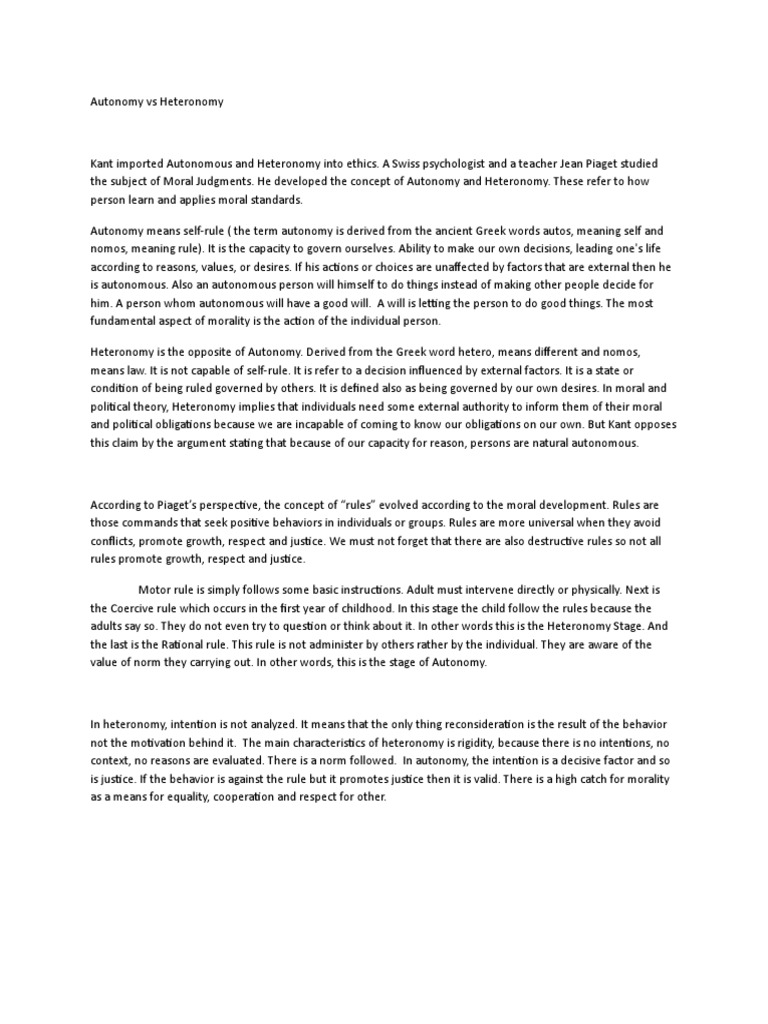 Autonomy vs Heteronomy

Kant imported Autonomous and Heteronomy into ethics. A Swiss psychologist and a teacher Jean Piaget studied the subject of Moral Judgments. He developed the concept of Autonomy and Heteronomy. These refer to how person learn and applies moral standards.

Autonomy means self-rule ( the term autonomy is derived from the ancient Greek words autos, meaning self and nomos, meaning rule). It is the capacity to govern ourselves. Ability to make our own decisions, leading one's life according to reasons, values, or desires. If his actions or choices are unaffected by factors that are external then he is autonomous. Also an autonomous person will himself to do things instead of making other people decide for him. A person whom autonomous will have a good will. A will is letting the person to do good things. The most fundamental aspect of morality is the action of the individual person.

Heteronomy is the opposite of Autonomy. Derived from the Greek word hetero, means different and nomos, means law. It is not capable of self-rule. It is refer to a decision influenced by external factors. It is a state or condition of being ruled governed by others. It is defined also as being governed by our own desires. In moral and political theory, Heteronomy implies that individuals need some external authority to inform them of their moral and political obligations because we are incapable of coming to know our obligations on our own. But Kant opposes this claim by the argument stating that because of our capacity for reason, persons are natural autonomous.

According to Piaget's perspective, the concept of "rules" evolved according to the moral development. Rules are those commands that seek positive behaviors in individuals or groups. Rules are more universal when they avoid conflicts, promote growth, respect and justice. We must not forget that there are also destructive rules so not all rules promote growth, respect and justice.

Motor rule is simply follows some basic instructions. Adult must intervene directly or physically. Next is the Coercive rule which occurs in the first year of childhood. In this stage the child follow the rules because the adults say so. They do not even try to question or think about it. In other words this is the Heteronomy Stage. And the last is the Rational rule. This rule is not administer by others rather by the individual. They are aware of the value of norm they carrying out. In other words, this is the stage of Autonomy.

In heteronomy, intention is not analyzed. It means that the only thing reconsideration is the result of the behavior not the motivation behind it. The main characteristics of heteronomy is rigidity, because there is no intentions, no context, no reasons are evaluated. There is a norm followed. In autonomy, the intention is a decisive factor and so is justice. If the behavior is against the rule but it promotes justice then it is valid. There is a high catch for morality as a means for equality, cooperation and respect for other.